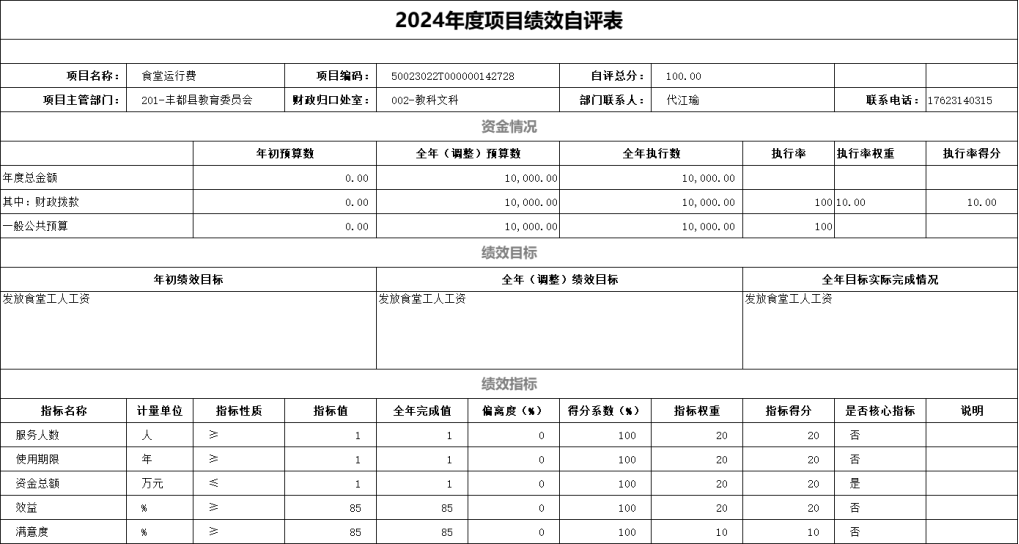 2024年度项目绩效自评表

| 项目名称： | 食堂运行费 | 项目编码： | 50023022T000000142728 | 自评总分： | 100.00 | | |
|---|---|---|---|---|---|---|---|
| 项目主管部门： | 201-丰都县教育委员会 | 财政归口处室： | 002-教科文科 | 部门联系人： | 代江瑜 | 联系电话： | 17623140315 |

资金情况

| | 年初预算数 | 全年（调整）预算数 | 全年执行数 | 执行率 | 执行率权重 | 执行率得分 |
|---|---|---|---|---|---|---|
| 年度总金额 | 0.00 | 10,000.00 | 10,000.00 | | | |
| 其中：财政拨款 | 0.00 | 10,000.00 | 10,000.00 | 100 | 10.00 | 10.00 |
| 一般公共预算 | 0.00 | 10,000.00 | 10,000.00 | 100 | | |

绩效目标

| 年初绩效目标 | 全年（调整）绩效目标 | 全年目标实际完成情况 |
|---|---|---|
| 发放食堂工人工资 | 发放食堂工人工资 | 发放食堂工人工资 |

绩效指标

| 指标名称 | 计量单位 | 指标性质 | 指标值 | 全年完成值 | 偏离度（%） | 得分系数（%） | 指标权重 | 指标得分 | 是否核心指标 | 说明 |
|---|---|---|---|---|---|---|---|---|---|---|
| 服务人数 | 人 | ≥ | 1 | 1 | 0 | 100 | 20 | 20 | 否 | |
| 使用期限 | 年 | ≥ | 1 | 1 | 0 | 100 | 20 | 20 | 否 | |
| 资金总额 | 万元 | ≤ | 1 | 1 | 0 | 100 | 20 | 20 | 是 | |
| 效益 | % | ≥ | 85 | 85 | 0 | 100 | 20 | 20 | 否 | |
| 满意度 | % | ≥ | 85 | 85 | 0 | 100 | 10 | 10 | 否 | |